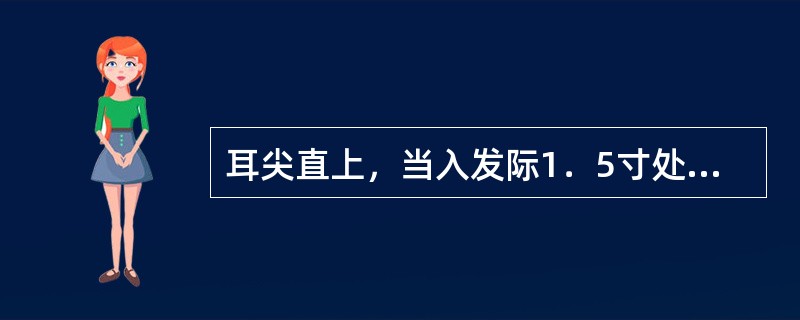 耳尖直上，当入发际1．5寸处...